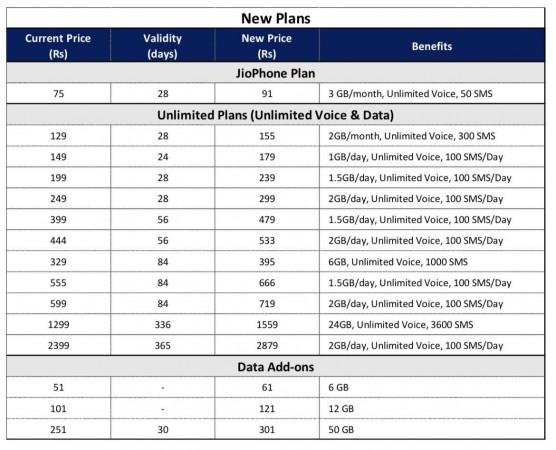 New Plans

| Current Price (Rs) | Validity (days) | New Price (Rs) | Benefits |
|---|---|---|---|
| JioPhone Plan | | | |
| 75 | 28 | 91 | 3 GB/month, Unlimited Voice, 50 SMS |
| Unlimited Plans (Unlimited Voice & Data) | | | |
| 129 | 28 | 155 | 2GB/month, Unlimited Voice, 300 SMS |
| 149 | 24 | 179 | 1GB/day, Unlimited Voice, 100 SMS/Day |
| 199 | 28 | 239 | 1.5GB/day, Unlimited Voice, 100 SMS/Day |
| 249 | 28 | 299 | 2GB/day, Unlimited Voice, 100 SMS/Day |
| 399 | 56 | 479 | 1.5GB/day, Unlimited Voice, 100 SMS/Day |
| 444 | 56 | 533 | 2GB/day, Unlimited Voice, 100 SMS/Day |
| 329 | 84 | 395 | 6GB, Unlimited Voice, 1000 SMS |
| 555 | 84 | 666 | 1.5GB/day, Unlimited Voice, 100 SMS/Day |
| 599 | 84 | 719 | 2GB/day, Unlimited Voice, 100 SMS/Day |
| 1299 | 336 | 1559 | 24GB, Unlimited Voice, 3600 SMS |
| 2399 | 365 | 2879 | 2GB/day, Unlimited Voice, 100 SMS/Day |
| Data Add-ons | | | |
| 51 | - | 61 | 6 GB |
| 101 | - | 121 | 12 GB |
| 251 | 30 | 301 | 50 GB |